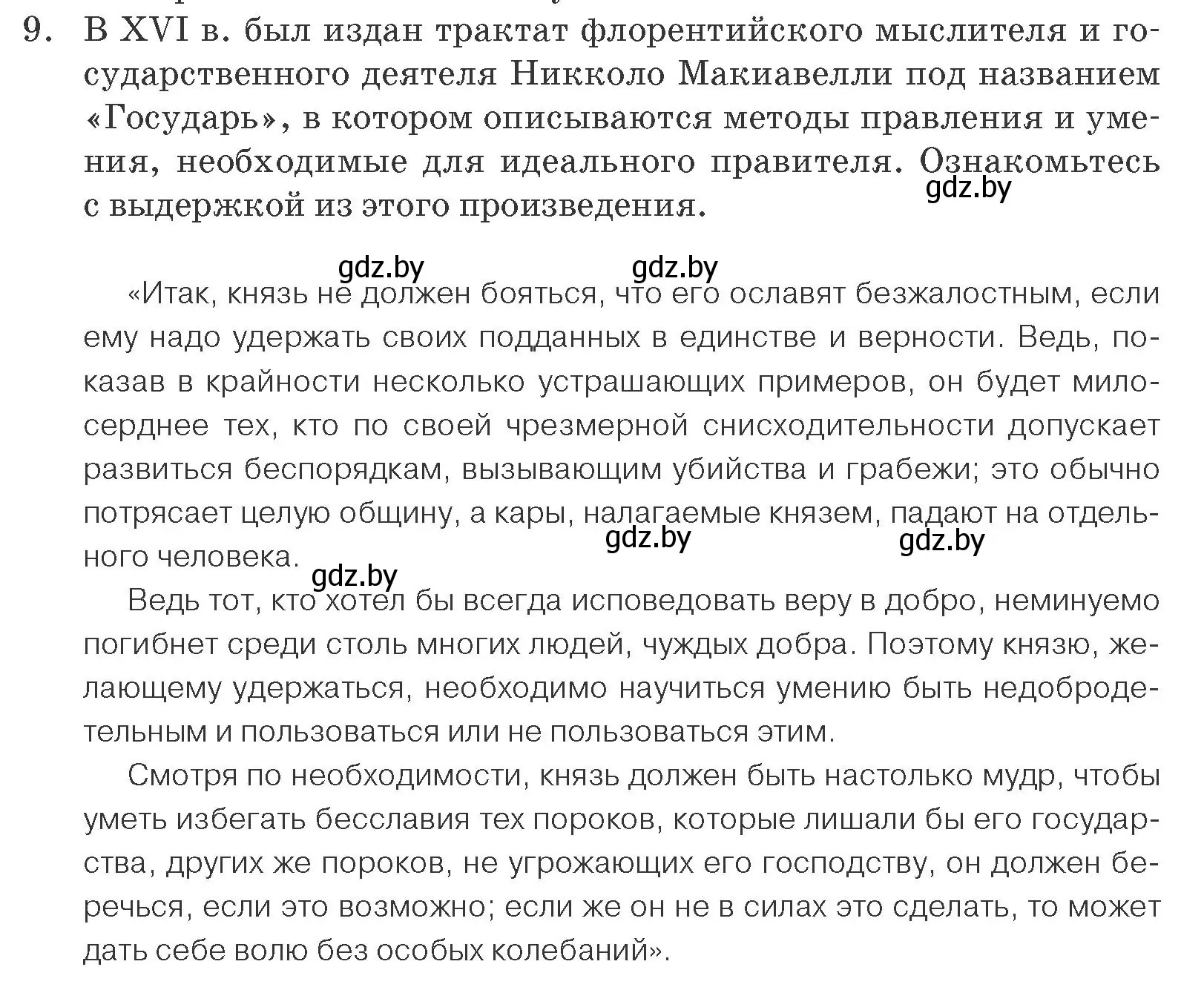 9. В XVI в. был издан трактат флорентийского мыслителя и государственного деятеля Никколо Макиавелли под названием «Государь», в котором описываются методы правления и умения, необходимые для идеального правителя. Ознакомьтесь с выдержкой из этого произведения.

gdz.by

gdz.by gdz.by

«Итак, князь не должен бояться, что его ославят безжалостным, если ему надо удержать своих подданных в единстве и верности. Ведь, показав в крайности несколько устрашающих примеров, он будет милосерднее тех, кто по своей чрезмерной снисходительности допускает развиться беспорядкам, вызывающим убийства и грабежи; это обычно потрясает целую общину, а кары, налагаемые князем, падают на отдельного человека.

gdz.by gdz.by

gdz.by

Ведь тот, кто хотел бы всегда исповедовать веру в добро, неминуемо погибнет среди столь многих людей, чуждых добра. Поэтому князю, желающему удержаться, необходимо научиться умению быть недобродетельным и пользоваться или не пользоваться этим.

Смотря по необходимости, князь должен быть настолько мудр, чтобы уметь избегать бесславия тех пороков, которые лишали бы его государства, других же пороков, не угрожающих его господству, он должен беречься, если это возможно; если же он не в силах это сделать, то может дать себе волю без особых колебаний».